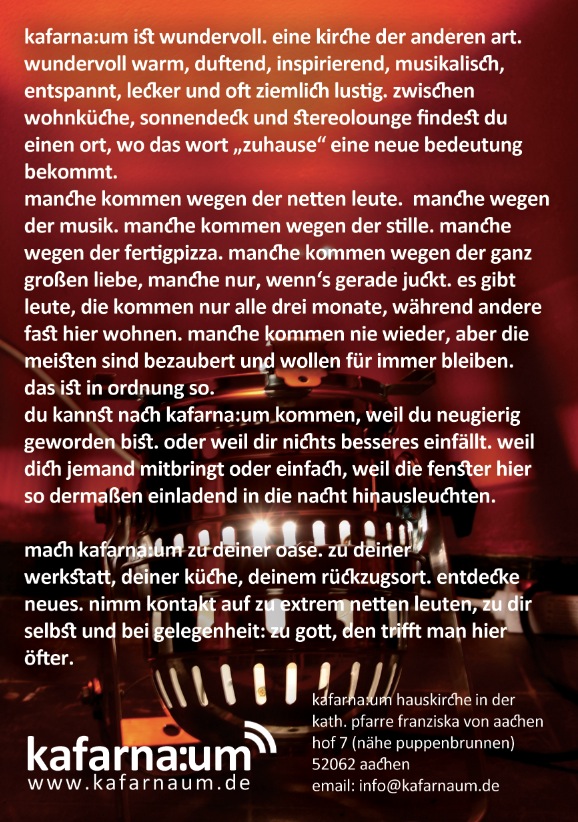 kafarna:um ist wundervoll. eine kirche der anderen art. wundervoll warm, duftend, inspirierend, musikalisch, entspannt, lecker und oft ziemlich lustig. zwischen wohnküche, sonnendeck und stereolounge findest du einen ort, wo das wort „zuhause“ eine neue bedeutung bekommt.
manche kommen wegen der netten leute.  manche wegen der musik. manche kommen wegen der stille. manche wegen der fertigpizza. manche kommen wegen der ganz großen liebe, manche nur, wenn‘s gerade juckt. es gibt leute, die kommen nur alle drei monate, während andere fast hier wohnen. manche kommen nie wieder, aber die meisten sind bezaubert und wollen für immer bleiben. das ist in ordnung so.
du kannst nach kafarna:um kommen, weil du neugierig geworden bist. oder weil dir nichts besseres einfällt. weil dich jemand mitbringt oder einfach, weil die fenster hier so dermaßen einladend in die nacht hinausleuchten.

mach kafarna:um zu deiner oase. zu deiner werkstatt, deiner küche, deinem rückzugsort. entdecke neues. nimm kontakt auf zu extrem netten leuten, zu dir selbst und bei gelegenheit: zu gott, den trifft man hier öfter.

kafarna:um
www.kafarnaum.de

kafarna:um hauskirche in der kath. pfarre franziska von aachen
hof 7 (nähe puppenbrunnen)
52062 aachen
email: info@kafarnaum.de